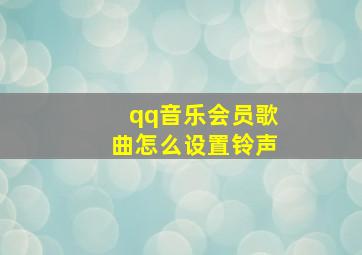 qq音乐会员歌曲怎么设置铃声